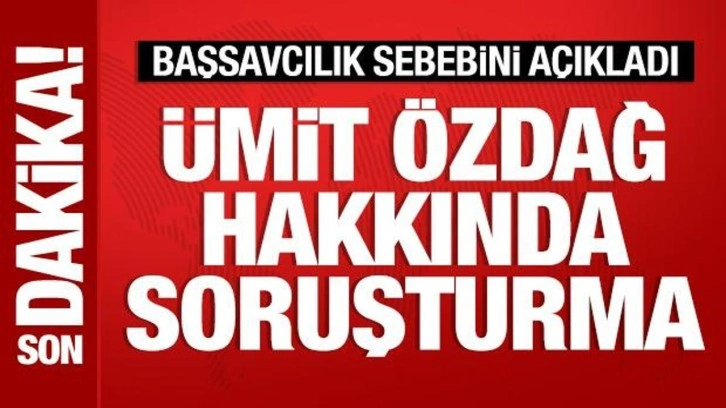 SON DAKİKA!

BAŞSAVCILIK SEBEBİNİ AÇIKLADI

ÜMİT ÖZDAĞ HAKKINDA SORUŞTURMA